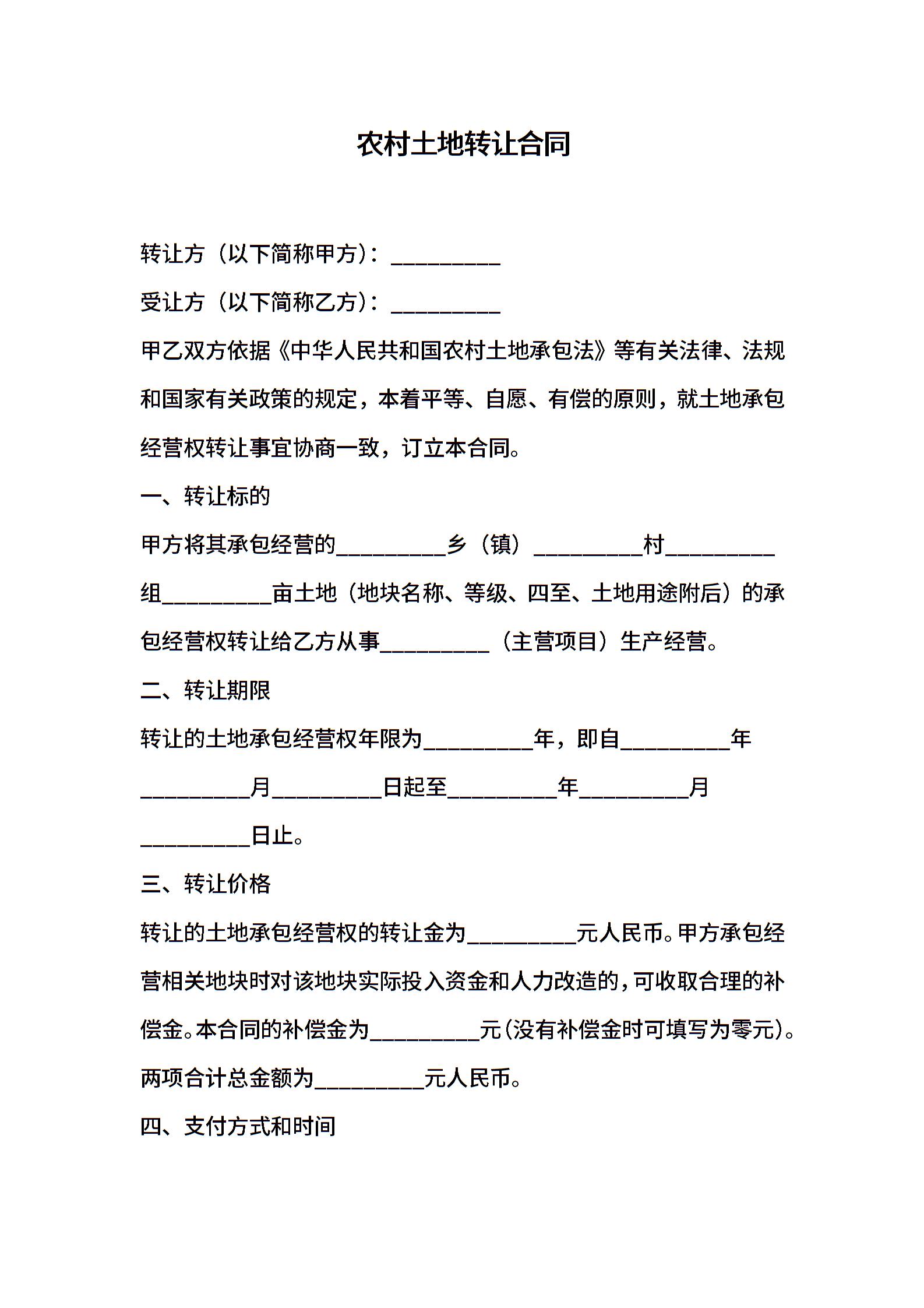 农村土地转让合同

转让方（以下简称甲方）：__________

受让方（以下简称乙方）：__________

甲乙双方依据《中华人民共和国农村土地承包法》等有关法律、法规和国家有关政策的规定，本着平等、自愿、有偿的原则，就土地承包经营权转让事宜协商一致，订立本合同。

一、转让标的

甲方将其承包经营的__________乡（镇）__________村__________组__________亩土地（地块名称、等级、四至、土地用途附后）的承包经营权转让给乙方从事__________（主营项目）生产经营。

二、转让期限

转让的土地承包经营权年限为__________年，即自__________年__________月__________日起至__________年__________月__________日止。

三、转让价格

转让的土地承包经营权的转让金为__________元人民币。甲方承包经营相关地块时对该地块实际投入资金和人力改造的，可收取合理的补偿金。本合同的补偿金为__________元（没有补偿金时可填写为零元）。两项合计总金额为__________元人民币。

四、支付方式和时间